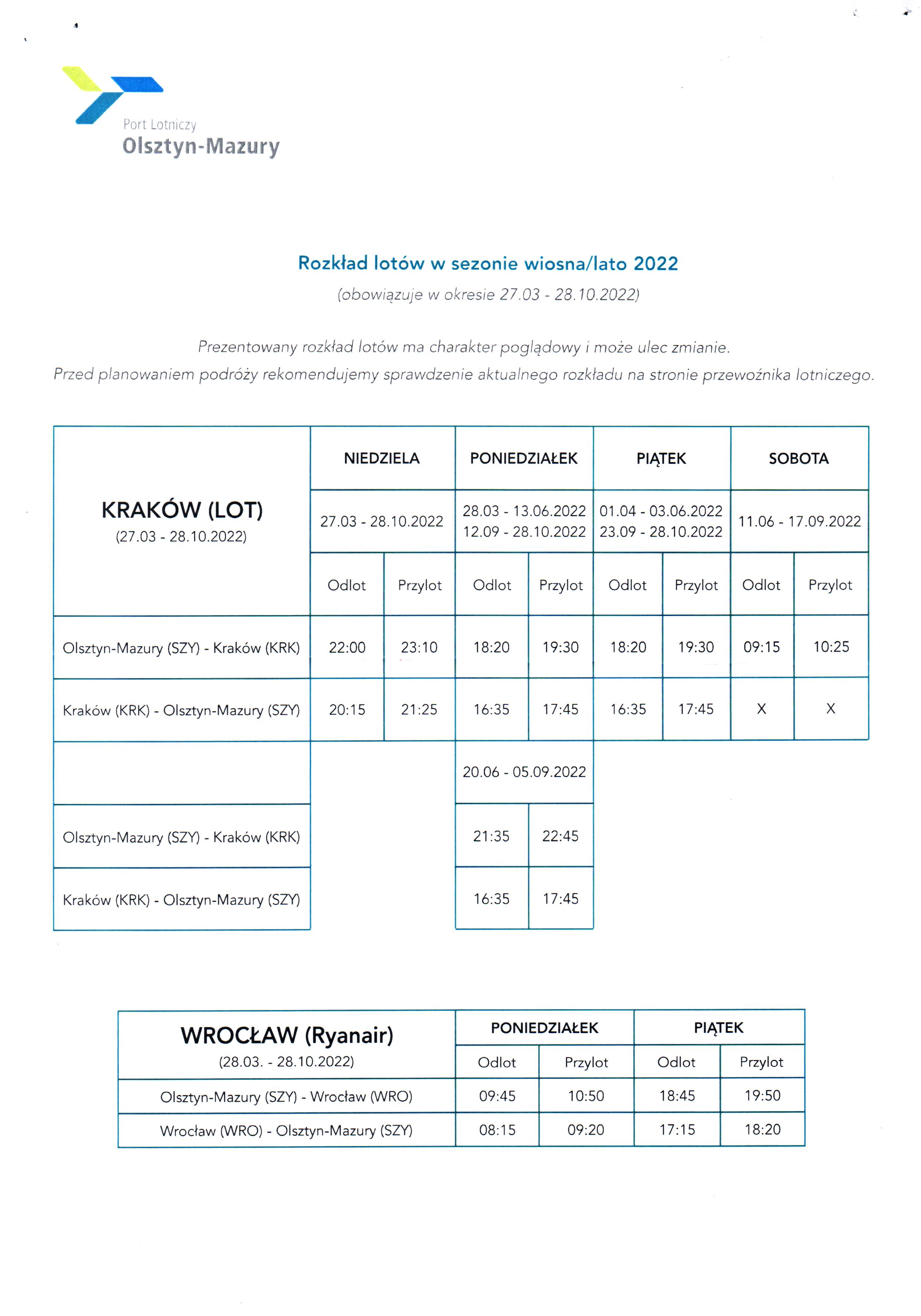 Port Lotniczy
Olsztyn-Mazury

Rozkład lotów w sezonie wiosna/lato 2022
(obowiązuje w okresie 27.03 - 28.10.2022)

Prezentowany rozkład lotów ma charakter poglądowy i może ulec zmianie.
Przed planowaniem podróży rekomendujemy sprawdzenie aktualnego rozkładu na stronie przewoźnika lotniczego.

| KRAKÓW (LOT) (27.03 - 28.10.2022) | NIEDZIELA | | PONIEDZIAŁEK | | PIĄTEK | | SOBOTA | |
|---|---|---|---|---|---|---|---|---|
| | 27.03 - 28.10.2022 | | 28.03 - 13.06.2022 12.09 - 28.10.2022 | | 01.04 - 03.06.2022 23.09 - 28.10.2022 | | 11.06 - 17.09.2022 | |
| | Odlot | Przylot | Odlot | Przylot | Odlot | Przylot | Odlot | Przylot |
| Olsztyn-Mazury (SZY) - Kraków (KRK) | 22:00 | 23:10 | 18:20 | 19:30 | 18:20 | 19:30 | 09:15 | 10:25 |
| Kraków (KRK) - Olsztyn-Mazury (SZY) | 20:15 | 21:25 | 16:35 | 17:45 | 16:35 | 17:45 | X | X |
| | | | 20.06 - 05.09.2022 | | | | | |
| Olsztyn-Mazury (SZY) - Kraków (KRK) | | | 21:35 | 22:45 | | | | |
| Kraków (KRK) - Olsztyn-Mazury (SZY) | | | 16:35 | 17:45 | | | | |

| WROCŁAW (Ryanair) (28.03. - 28.10.2022) | PONIEDZIAŁEK | | PIĄTEK | |
|---|---|---|---|---|
| | Odlot | Przylot | Odlot | Przylot |
| Olsztyn-Mazury (SZY) - Wrocław (WRO) | 09:45 | 10:50 | 18:45 | 19:50 |
| Wrocław (WRO) - Olsztyn-Mazury (SZY) | 08:15 | 09:20 | 17:15 | 18:20 |